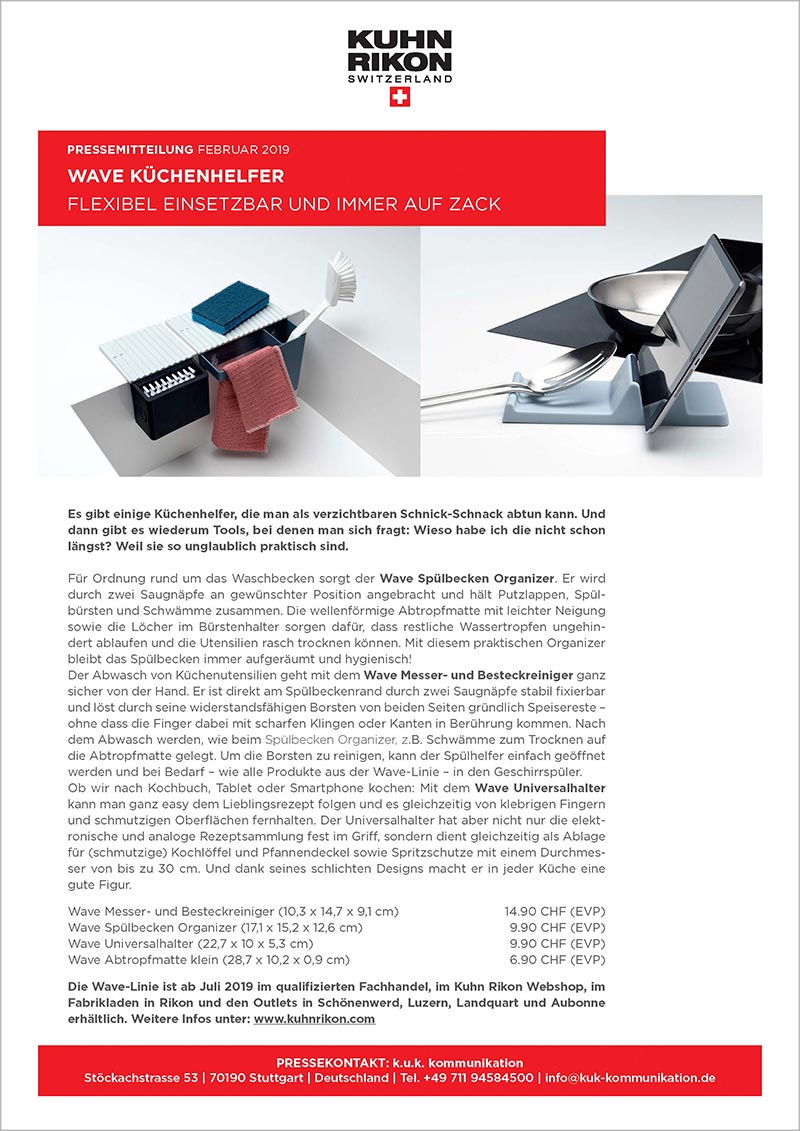 KUHN RIKON SWITZERLAND

PRESSEMITTEILUNG FEBRUAR 2019
WAVE KÜCHENHELFER
FLEXIBEL EINSETZBAR UND IMMER AUF ZACK

Es gibt einige Küchenhelfer, die man als verzichtbaren Schnick-Schnack abtun kann. Und dann gibt es wiederum Tools, bei denen man sich fragt: Wieso habe ich die nicht schon längst? Weil sie so unglaublich praktisch sind.

Für Ordnung rund um das Waschbecken sorgt der Wave Spülbecken Organizer. Er wird durch zwei Saugnäpfe an gewünschter Position angebracht und hält Putzlappen, Spülbürsten und Schwämme zusammen. Die wellenförmige Abtropfmatte mit leichter Neigung sowie die Löcher im Bürstenhalter sorgen dafür, dass restliche Wassertropfen ungehindert ablaufen und die Utensilien rasch trocknen können. Mit diesem praktischen Organizer bleibt das Spülbecken immer aufgeräumt und hygienisch!
Der Abwasch von Küchenutensilien geht mit dem Wave Messer- und Besteckreiniger ganz sicher von der Hand. Er ist direkt am Spülbeckenrand durch zwei Saugnäpfe stabil fixierbar und löst durch seine widerstandsfähigen Borsten von beiden Seiten gründlich Speisereste – ohne dass die Finger dabei mit scharfen Klingen oder Kanten in Berührung kommen. Nach dem Abwasch werden, wie beim Spülbecken Organizer, z.B. Schwämme zum Trocknen auf die Abtropfmatte gelegt. Um die Borsten zu reinigen, kann der Spülhelfer einfach geöffnet werden und bei Bedarf – wie alle Produkte aus der Wave-Linie – in den Geschirrspüler.
Ob wir nach Kochbuch, Tablet oder Smartphone kochen: Mit dem Wave Universalhalter kann man ganz easy dem Lieblingsrezept folgen und es gleichzeitig von klebrigen Fingern und schmutzigen Oberflächen fernhalten. Der Universalhalter hat aber nicht nur die elektronische und analoge Rezeptsammlung fest im Griff, sondern dient gleichzeitig als Ablage für (schmutzige) Kochlöffel und Pfannendeckel sowie Spritzschutze mit einem Durchmesser von bis zu 30 cm. Und dank seines schlichten Designs macht er in jeder Küche eine gute Figur.

| | |
|---|---|
| Wave Messer- und Besteckreiniger (10,3 x 14,7 x 9,1 cm) | 14.90 CHF (EVP) |
| Wave Spülbecken Organizer (17,1 x 15,2 x 12,6 cm) | 9.90 CHF (EVP) |
| Wave Universalhalter (22,7 x 10 x 5,3 cm) | 9.90 CHF (EVP) |
| Wave Abtropfmatte klein (28,7 x 10,2 x 0,9 cm) | 6.90 CHF (EVP) |

Die Wave-Linie ist ab Juli 2019 im qualifizierten Fachhandel, im Kuhn Rikon Webshop, im Fabrikladen in Rikon und den Outlets in Schönenwerd, Luzern, Landquart und Aubonne erhältlich. Weitere Infos unter: www.kuhnrikon.com

PRESSEKONTAKT: k.u.k. kommunikation
Stöckachstrasse 53 | 70190 Stuttgart | Deutschland | Tel. +49 711 94584500 | info@kuk-kommunikation.de